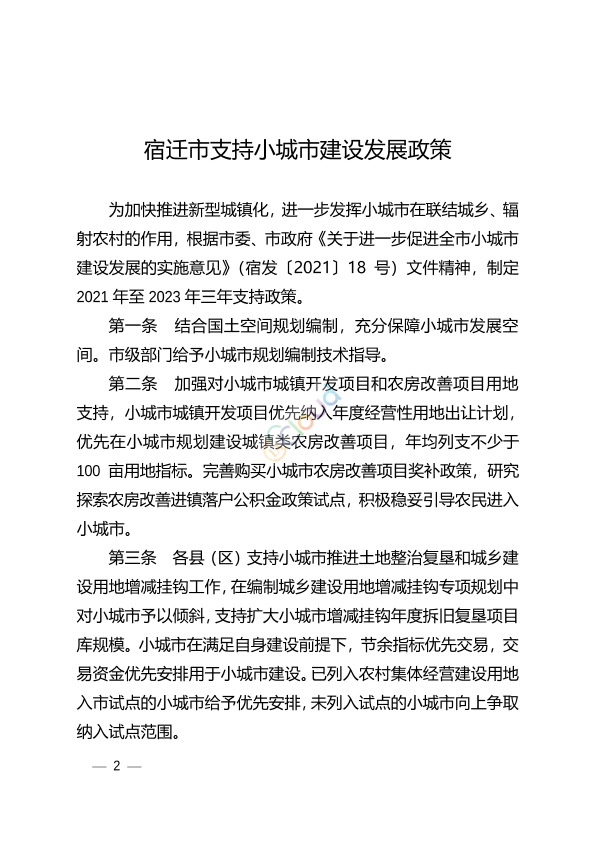 宿迁市支持小城市建设发展政策

为加快推进新型城镇化，进一步发挥小城市在联结城乡、辐射农村的作用，根据市委、市政府《关于进一步促进全市小城市建设发展的实施意见》（宿发〔2021〕18 号）文件精神，制定 2021 年至 2023 年三年支持政策。

第一条　结合国土空间规划编制，充分保障小城市发展空间。市级部门给予小城市规划编制技术指导。

第二条　加强对小城市城镇开发项目和农房改善项目用地支持，小城市城镇开发项目优先纳入年度经营性用地出让计划，优先在小城市规划建设城镇类农房改善项目，年均列支不少于 100 亩用地指标。完善购买小城市农房改善项目奖补政策，研究探索农房改善进镇落户公积金政策试点，积极稳妥引导农民进入小城市。

第三条　各县（区）支持小城市推进土地整治复垦和城乡建设用地增减挂钩工作，在编制城乡建设用地增减挂钩专项规划中对小城市予以倾斜，支持扩大小城市增减挂钩年度拆旧复垦项目库规模。小城市在满足自身建设前提下，节余指标优先交易，交易资金优先安排用于小城市建设。已列入农村集体经营建设用地入市试点的小城市给予优先安排，未列入试点的小城市向上争取纳入试点范围。

— 2 —